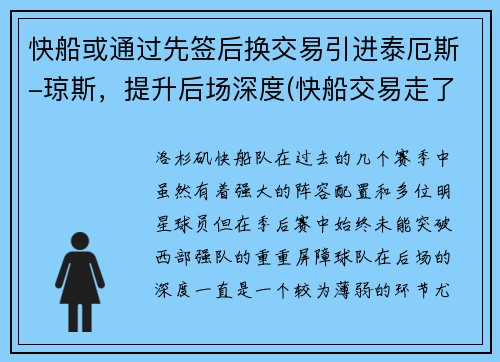 快船或通过先签后换交易引进泰厄斯–琼斯，提升后场深度(快船交易走了

洛杉矶快船队在过去的几个赛季中虽然有着强大的阵容配置和多位明星球员但在季后赛中始终未能突破西部强队的重重屏障球队在后场的深度一直是一个较为薄弱的环节尤